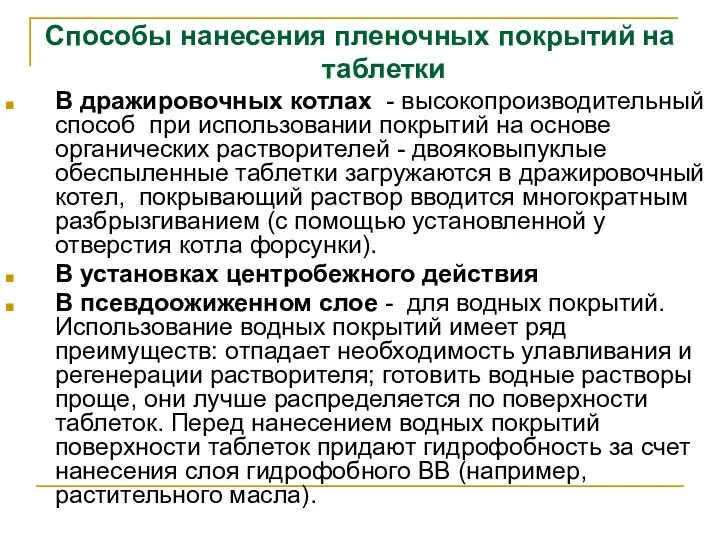 Способы нанесения пленочных покрытий на таблетки

В дражировочных котлах - высокопроизводительный способ при использовании покрытий на основе органических растворителей - двояковыпуклые обеспыленные таблетки загружаются в дражировочный котел, покрывающий раствор вводится многократным разбрызгиванием (с помощью установленной у отверстия котла форсунки).

В установках центробежного действия

В псевдоожиженном слое - для водных покрытий. Использование водных покрытий имеет ряд преимуществ: отпадает необходимость улавливания и регенерации растворителя; готовить водные растворы проще, они лучше распределяется по поверхности таблеток. Перед нанесением водных покрытий поверхности таблеток придают гидрофобность за счет нанесения слоя гидрофобного ВВ (например, растительного масла).